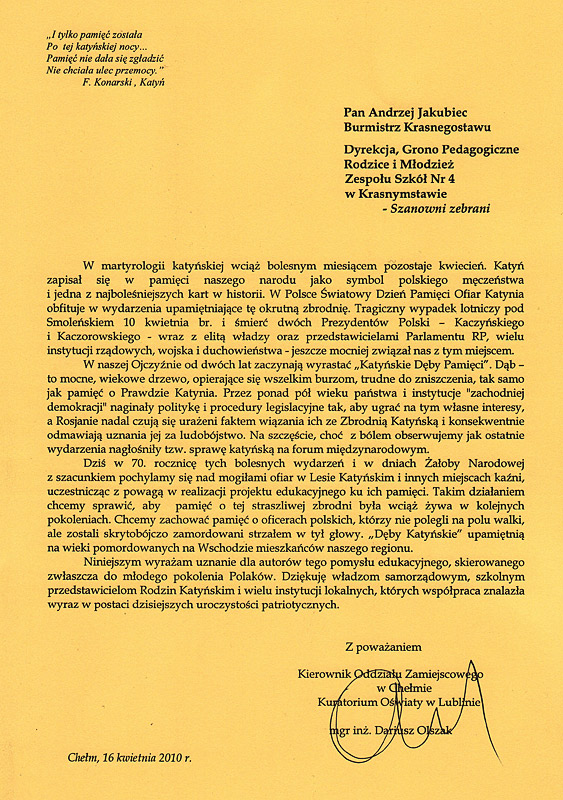 „I tylko pamięć została
Po tej katyńskiej nocy…
Pamięć nie dała się zgładzić
Nie chciała ulec przemocy."
F. Konarski, Katyń

Pan Andrzej Jakubiec
Burmistrz Krasnegostawu

Dyrekcja, Grono Pedagogiczne
Rodzice i Młodzież
Zespołu Szkół Nr 4
w Krasnymstawie
- Szanowni zebrani

W martyrologii katyńskiej wciąż bolesnym miesiącem pozostaje kwiecień. Katyń zapisał się w pamięci naszego narodu jako symbol polskiego męczeństwa i jedna z najboleśniejszych kart w historii. W Polsce Światowy Dzień Pamięci Ofiar Katynia obfituje w wydarzenia upamiętniające tę okrutną zbrodnię. Tragiczny wypadek lotniczy pod Smoleńskiem 10 kwietnia br. i śmierć dwóch Prezydentów Polski – Kaczyńskiego i Kaczorowskiego - wraz z elitą władzy oraz przedstawicielami Parlamentu RP, wielu instytucji rządowych, wojska i duchowieństwa - jeszcze mocniej związał nas z tym miejscem.

W naszej Ojczyźnie od dwóch lat zaczynają wyrastać „Katyńskie Dęby Pamięci". Dąb – to mocne, wiekowe drzewo, opierające się wszelkim burzom, trudne do zniszczenia, tak samo jak pamięć o Prawdzie Katynia. Przez ponad pół wieku państwa i instytucje "zachodniej demokracji" naginały politykę i procedury legislacyjne tak, aby ugrać na tym własne interesy, a Rosjanie nadal czują się urażeni faktem wiązania ich ze Zbrodnią Katyńską i konsekwentnie odmawiają uznania jej za ludobójstwo. Na szczęście, choć z bólem obserwujemy jak ostatnie wydarzenia nagłośniły tzw. sprawę katyńską na forum międzynarodowym.

Dziś w 70. rocznicę tych bolesnych wydarzeń i w dniach Żałoby Narodowej z szacunkiem pochylamy się nad mogiłami ofiar w Lesie Katyńskim i innych miejscach kaźni, uczestnicząc z powagą w realizacji projektu edukacyjnego ku ich pamięci. Takim działaniem chcemy sprawić, aby pamięć o tej straszliwej zbrodni była wciąż żywa w kolejnych pokoleniach. Chcemy zachować pamięć o oficerach polskich, którzy nie polegli na polu walki, ale zostali skrytobójczo zamordowani strzałem w tył głowy. „Dęby Katyńskie" upamiętnią na wieki pomordowanych na Wschodzie mieszkańców naszego regionu.

Niniejszym wyrażam uznanie dla autorów tego pomysłu edukacyjnego, skierowanego zwłaszcza do młodego pokolenia Polaków. Dziękuję władzom samorządowym, szkolnym przedstawicielom Rodzin Katyńskim i wielu instytucji lokalnych, których współpraca znalazła wyraz w postaci dzisiejszych uroczystości patriotycznych.

Z poważaniem

Kierownik Oddziału Zamiejscowego
w Chełmie
Kuratorium Oświaty w Lublinie

mgr inż. Dariusz Olszak

Chełm, 16 kwietnia 2010 r.